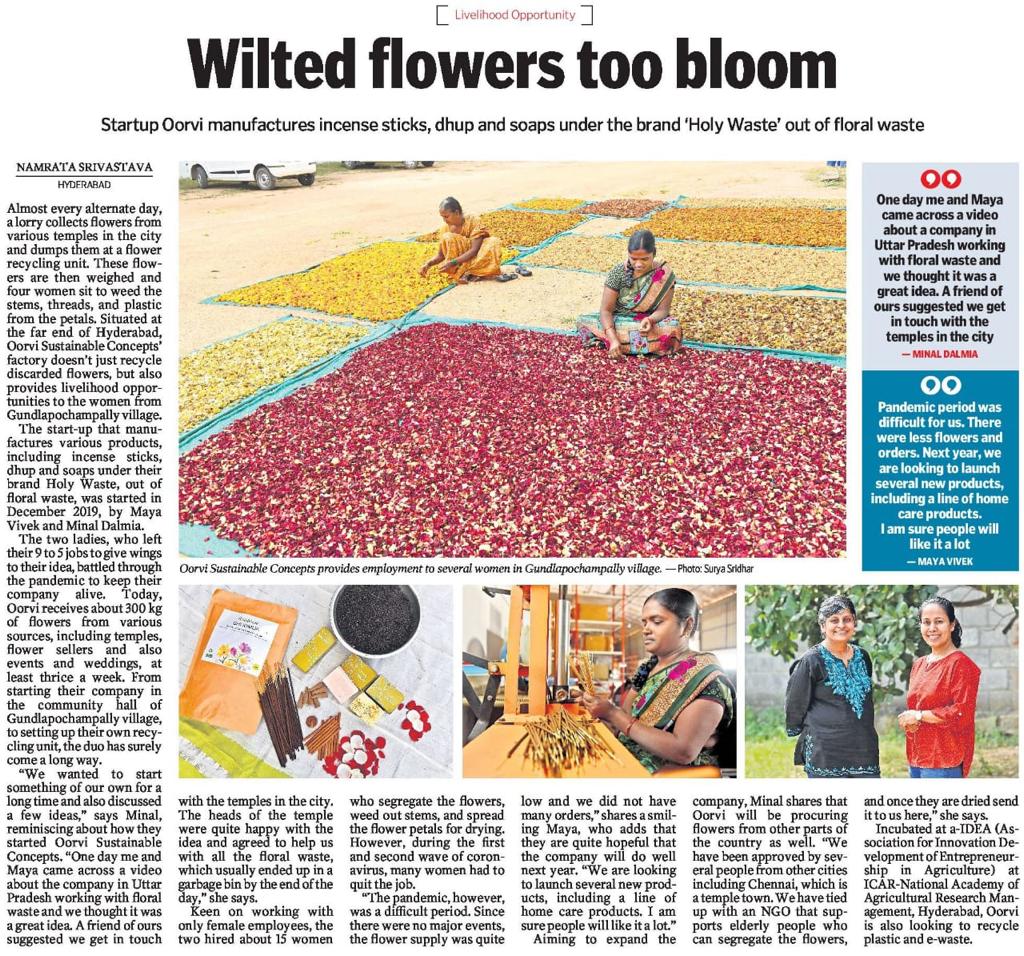 Livelihood Opportunity

Wilted flowers too bloom

Startup Oorvi manufactures incense sticks, dhup and soaps under the brand 'Holy Waste' out of floral waste

NAMRATA SRIVASTAVA
HYDERABAD

Almost every alternate day, a lorry collects flowers from various temples in the city and dumps them at a flower recycling unit. These flowers are then weighed and four women sit to weed the stems, threads, and plastic from the petals. Situated at the far end of Hyderabad, Oorvi Sustainable Concepts' factory doesn't just recycle discarded flowers, but also provides livelihood opportunities to the women from Gundlapochampally village.

The start-up that manufactures various products, including incense sticks, dhup and soaps under their brand Holy Waste, out of floral waste, was started in December 2019, by Maya Vivek and Minal Dalmia.

The two ladies, who left their 9 to 5 jobs to give wings to their idea, battled through the pandemic to keep their company alive. Today, Oorvi receives about 300 kg of flowers from various sources, including temples, flower sellers and also events and weddings, at least thrice a week. From starting their company in the community hall of Gundlapochampally village, to setting up their own recycling unit, the duo has surely come a long way.

"We wanted to start something of our own for a long time and also discussed a few ideas," says Minal, reminiscing about how they started Oorvi Sustainable Concepts. "One day me and Maya came across a video about the company in Uttar Pradesh working with floral waste and we thought it was a great idea. A friend of ours suggested we get in touch with the temples in the city. The heads of the temple were quite happy with the idea and agreed to help us with all the floral waste, which usually ended up in a garbage bin by the end of the day," she says.

Keen on working with only female employees, the two hired about 15 women who segregate the flowers, weed out stems, and spread the flower petals for drying. However, during the first and second wave of coronavirus, many women had to quit the job.

"The pandemic, however, was a difficult period. Since there were no major events, the flower supply was quite low and we did not have many orders," shares a smiling Maya, who adds that they are quite hopeful that the company will do well next year. "We are looking to launch several new products, including a line of home care products. I am sure people will like it a lot."

Aiming to expand the company, Minal shares that Oorvi will be procuring flowers from other parts of the country as well. "We have been approved by several people from other cities including Chennai, which is a temple town. We have tied up with an NGO that supports elderly people who can segregate the flowers, and once they are dried send it to us here," she says.

Incubated at a-IDEA (Association for Innovation Development of Entrepreneurship in Agriculture) at ICAR-National Academy of Agricultural Research Management, Hyderabad, Oorvi is also looking to recycle plastic and e-waste.

Oorvi Sustainable Concepts provides employment to several women in Gundlapochampally village. — Photo: Surya Sridhar

One day me and Maya came across a video about a company in Uttar Pradesh working with floral waste and we thought it was a great idea. A friend of ours suggested we get in touch with the temples in the city
— MINAL DALMIA

Pandemic period was difficult for us. There were less flowers and orders. Next year, we are looking to launch several new products, including a line of home care products. I am sure people will like it a lot
— MAYA VIVEK